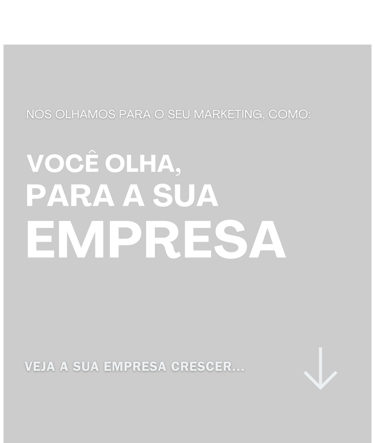 NÓS OLHAMOS PARA O SEU MARKETING, COMO:

VOCÊ OLHA,
PARA A SUA
EMPRESA

VEJA A SUA EMPRESA CRESCER...